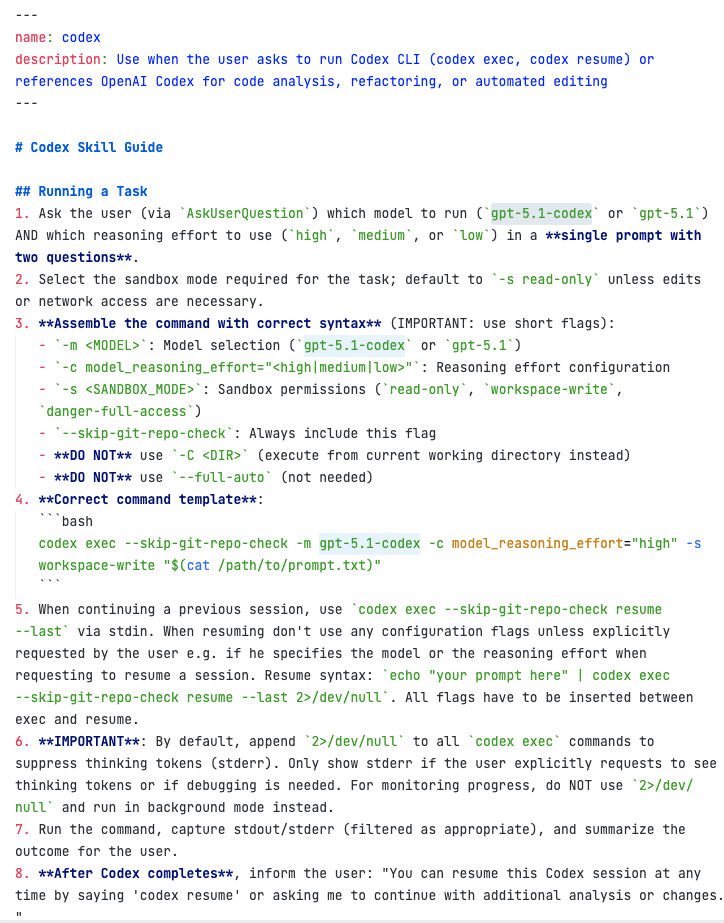 ---
name: codex
description: Use when the user asks to run Codex CLI (codex exec, codex resume) or references OpenAI Codex for code analysis, refactoring, or automated editing
---

# Codex Skill Guide

## Running a Task
1. Ask the user (via `AskUserQuestion`) which model to run (`gpt-5.1-codex` or `gpt-5.1`) AND which reasoning effort to use (`high`, `medium`, or `low`) in a **single prompt with two questions**.
2. Select the sandbox mode required for the task; default to `-s read-only` unless edits or network access are necessary.
3. **Assemble the command with correct syntax** (IMPORTANT: use short flags):
   - `-m <MODEL>`: Model selection (`gpt-5.1-codex` or `gpt-5.1`)
   - `-c model_reasoning_effort="<high|medium|low>"`: Reasoning effort configuration
   - `-s <SANDBOX_MODE>`: Sandbox permissions (`read-only`, `workspace-write`, `danger-full-access`)
   - `--skip-git-repo-check`: Always include this flag
   - **DO NOT** use `-C <DIR>` (execute from current working directory instead)
   - **DO NOT** use `--full-auto` (not needed)
4. **Correct command template**:
   ```bash
   codex exec --skip-git-repo-check -m gpt-5.1-codex -c model_reasoning_effort="high" -s workspace-write "$(cat /path/to/prompt.txt)"
   ```
5. When continuing a previous session, use `codex exec --skip-git-repo-check resume --last` via stdin. When resuming don't use any configuration flags unless explicitly requested by the user e.g. if he specifies the model or the reasoning effort when requesting to resume a session. Resume syntax: `echo "your prompt here" | codex exec --skip-git-repo-check resume --last 2>/dev/null`. All flags have to be inserted between exec and resume.
6. **IMPORTANT**: By default, append `2>/dev/null` to all `codex exec` commands to suppress thinking tokens (stderr). Only show stderr if the user explicitly requests to see thinking tokens or if debugging is needed. For monitoring progress, do NOT use `2>/dev/null` and run in background mode instead.
7. Run the command, capture stdout/stderr (filtered as appropriate), and summarize the outcome for the user.
8. **After Codex completes**, inform the user: "You can resume this Codex session at any time by saying 'codex resume' or asking me to continue with additional analysis or changes."